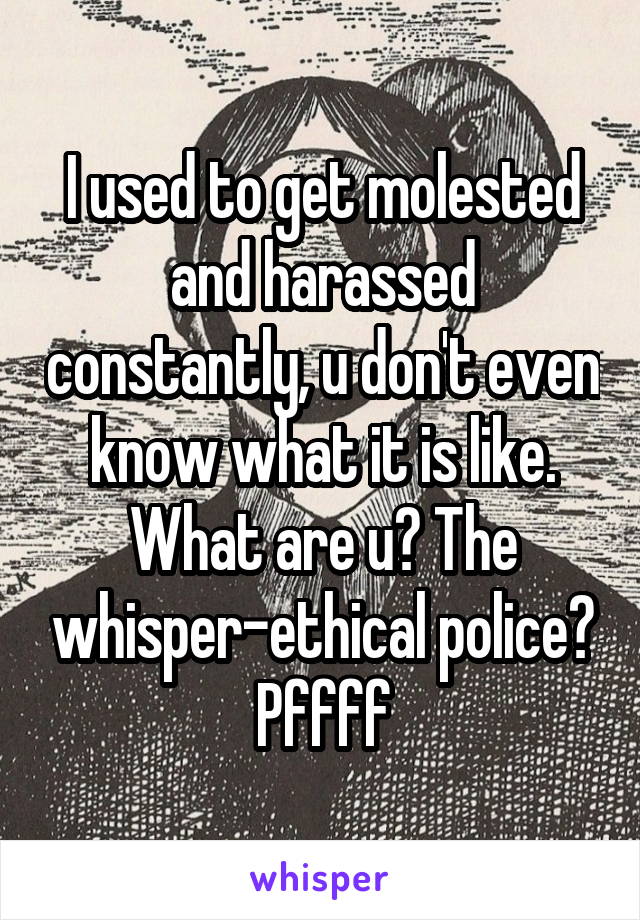 I used to get molested and harassed constantly, u don't even know what it is like. What are u? The whisper-ethical police? Pffff

whisper